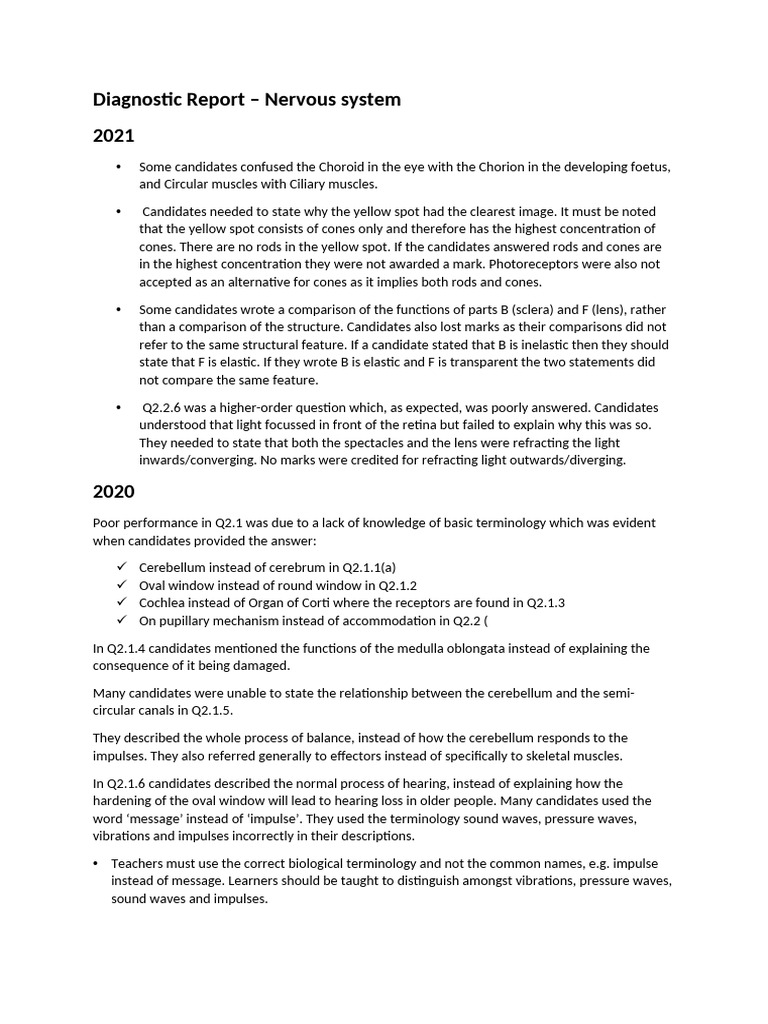 Diagnostic Report – Nervous system

2021

• Some candidates confused the Choroid in the eye with the Chorion in the developing foetus, and Circular muscles with Ciliary muscles.

• Candidates needed to state why the yellow spot had the clearest image. It must be noted that the yellow spot consists of cones only and therefore has the highest concentration of cones. There are no rods in the yellow spot. If the candidates answered rods and cones are in the highest concentration they were not awarded a mark. Photoreceptors were also not accepted as an alternative for cones as it implies both rods and cones.

• Some candidates wrote a comparison of the functions of parts B (sclera) and F (lens), rather than a comparison of the structure. Candidates also lost marks as their comparisons did not refer to the same structural feature. If a candidate stated that B is inelastic then they should state that F is elastic. If they wrote B is elastic and F is transparent the two statements did not compare the same feature.

• Q2.2.6 was a higher-order question which, as expected, was poorly answered. Candidates understood that light focussed in front of the retina but failed to explain why this was so. They needed to state that both the spectacles and the lens were refracting the light inwards/converging. No marks were credited for refracting light outwards/diverging.

2020

Poor performance in Q2.1 was due to a lack of knowledge of basic terminology which was evident when candidates provided the answer:

✓ Cerebellum instead of cerebrum in Q2.1.1(a)
✓ Oval window instead of round window in Q2.1.2
✓ Cochlea instead of Organ of Corti where the receptors are found in Q2.1.3
✓ On pupillary mechanism instead of accommodation in Q2.2 (

In Q2.1.4 candidates mentioned the functions of the medulla oblongata instead of explaining the consequence of it being damaged.

Many candidates were unable to state the relationship between the cerebellum and the semi-circular canals in Q2.1.5.

They described the whole process of balance, instead of how the cerebellum responds to the impulses. They also referred generally to effectors instead of specifically to skeletal muscles.

In Q2.1.6 candidates described the normal process of hearing, instead of explaining how the hardening of the oval window will lead to hearing loss in older people. Many candidates used the word 'message' instead of 'impulse'. They used the terminology sound waves, pressure waves, vibrations and impulses incorrectly in their descriptions.

• Teachers must use the correct biological terminology and not the common names, e.g. impulse instead of message. Learners should be taught to distinguish amongst vibrations, pressure waves, sound waves and impulses.